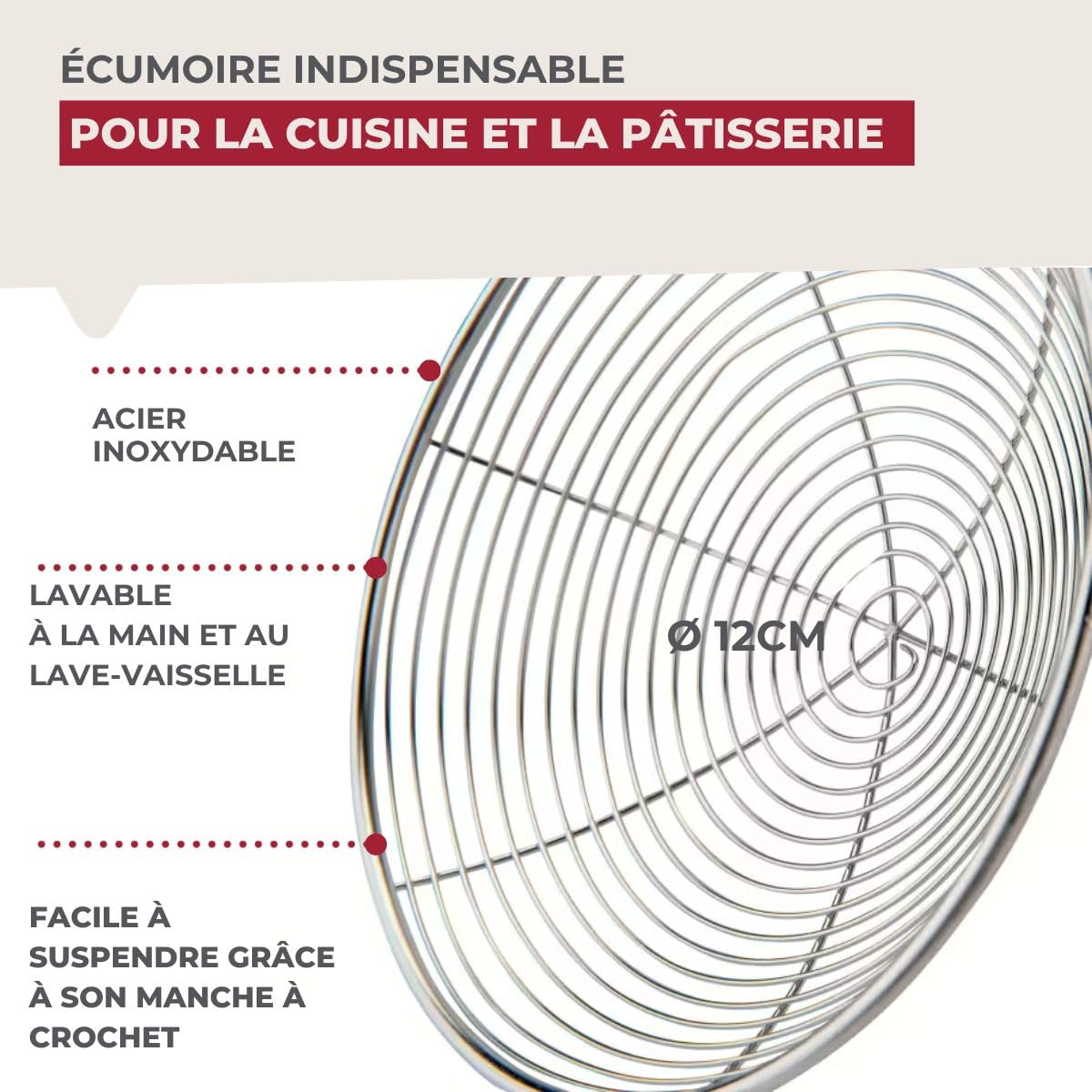 ÉCUMOIRE INDISPENSABLE

POUR LA CUISINE ET LA PÂTISSERIE

ACIER INOXYDABLE

LAVABLE À LA MAIN ET AU LAVE-VAISSELLE

Ø 12CM

FACILE À SUSPENDRE GRÂCE À SON MANCHE À CROCHET